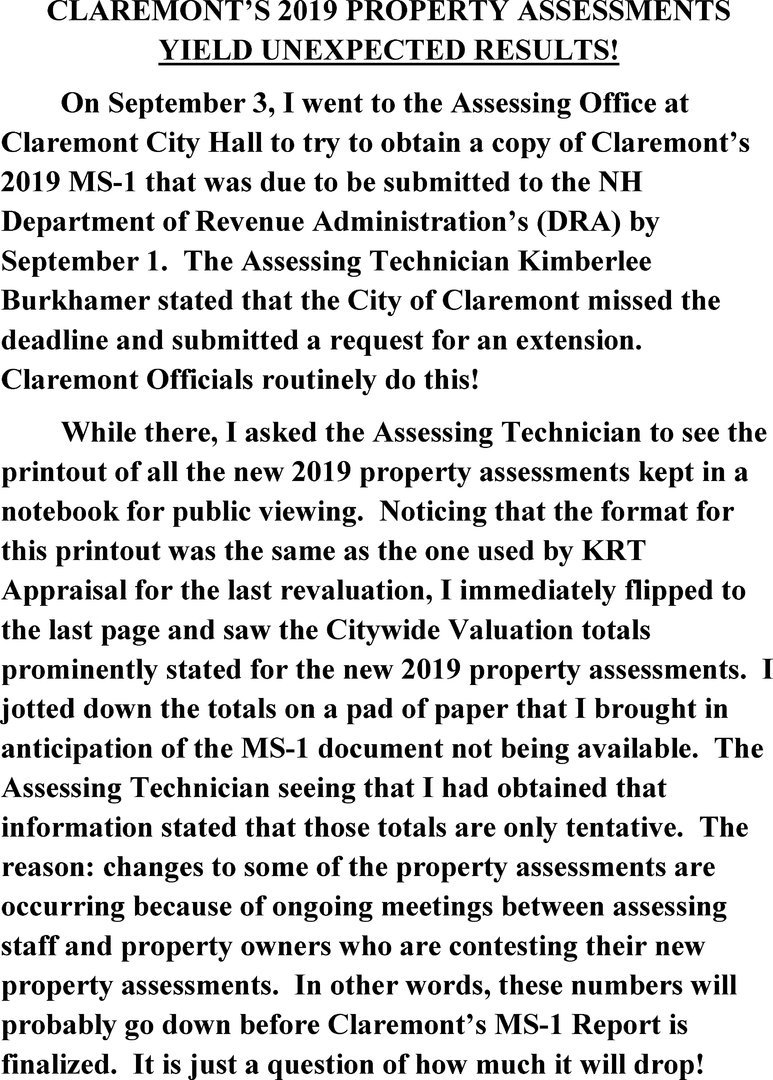 CLAREMONT'S 2019 PROPERTY ASSESSMENTS
YIELD UNEXPECTED RESULTS!

On September 3, I went to the Assessing Office at Claremont City Hall to try to obtain a copy of Claremont's 2019 MS-1 that was due to be submitted to the NH Department of Revenue Administration's (DRA) by September 1. The Assessing Technician Kimberlee Burkhamer stated that the City of Claremont missed the deadline and submitted a request for an extension. Claremont Officials routinely do this!

While there, I asked the Assessing Technician to see the printout of all the new 2019 property assessments kept in a notebook for public viewing. Noticing that the format for this printout was the same as the one used by KRT Appraisal for the last revaluation, I immediately flipped to the last page and saw the Citywide Valuation totals prominently stated for the new 2019 property assessments. I jotted down the totals on a pad of paper that I brought in anticipation of the MS-1 document not being available. The Assessing Technician seeing that I had obtained that information stated that those totals are only tentative. The reason: changes to some of the property assessments are occurring because of ongoing meetings between assessing staff and property owners who are contesting their new property assessments. In other words, these numbers will probably go down before Claremont's MS-1 Report is finalized. It is just a question of how much it will drop!